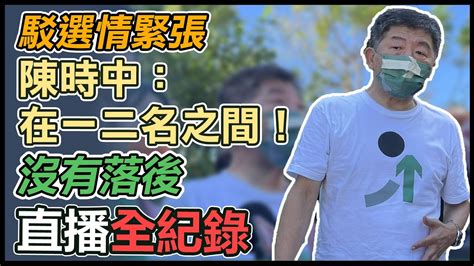 駁選情緊張
陳時中：
在一二名之間！
沒有落後
直播全紀錄